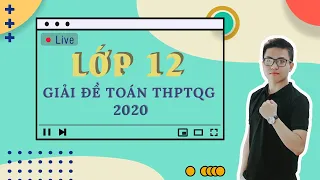 Live

LỚP 12

GIẢI ĐỀ TOÁN THPTQG 2020